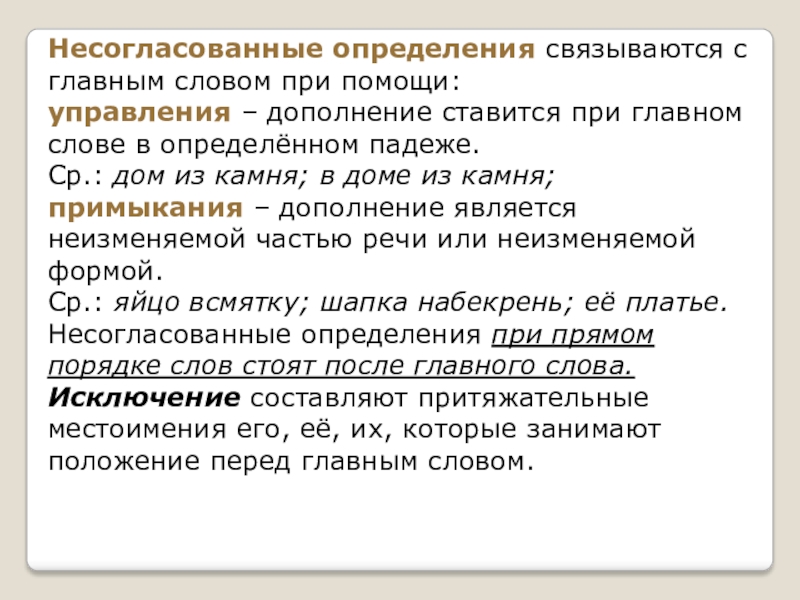 Несогласованные определения связываются с главным словом при помощи:
управления – дополнение ставится при главном слове в определённом падеже.
Ср.: дом из камня; в доме из камня;
примыкания – дополнение является неизменяемой частью речи или неизменяемой формой.
Ср.: яйцо всмятку; шапка набекрень; её платье.
Несогласованные определения при прямом порядке слов стоят после главного слова.
Исключение составляют притяжательные местоимения его, её, их, которые занимают положение перед главным словом.